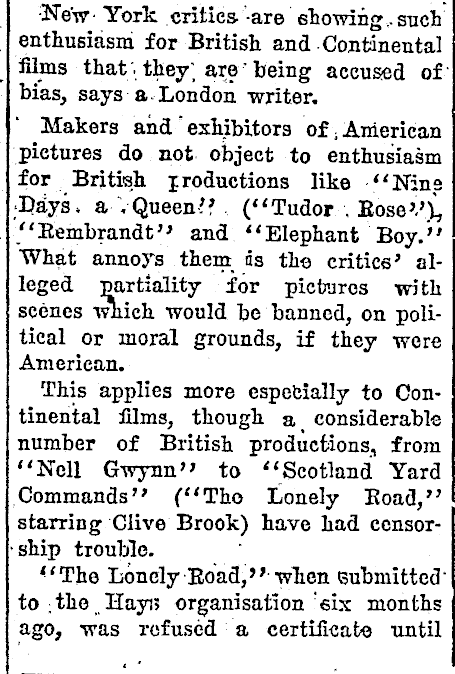 New York critics are showing such enthusiasm for British and Continental films that they are being accused of bias, says a London writer.

Makers and exhibitors of American pictures do not object to enthusiasm for British productions like "Nine Days a Queen" ("Tudor Rose"), "Rembrandt" and "Elephant Boy." What annoys them is the critics' alleged partiality for pictures with scenes which would be banned, on political or moral grounds, if they were American.

This applies more especially to Continental films, though a considerable number of British productions, from "Nell Gwynn" to "Scotland Yard Commands" ("The Lonely Road," starring Clive Brook) have had censorship trouble.

"The Lonely Road," when submitted to the Hays organisation six months ago, was refused a certificate until